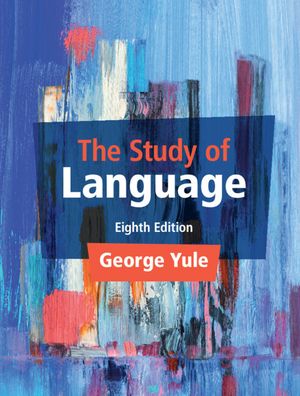 The Study of
Language

Eighth Edition

George Yule